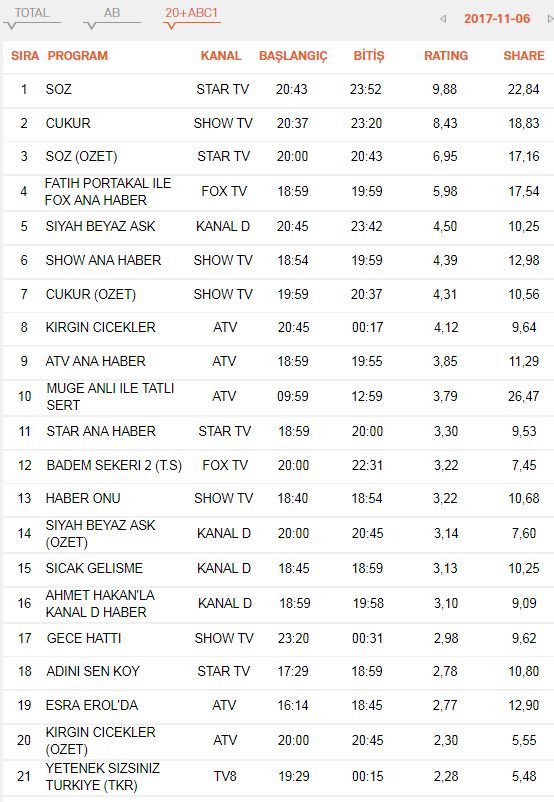 TOTAL AB 20+ABC1 2017-11-06

| SIRA | PROGRAM | KANAL | BAŞLANGIÇ | BİTİŞ | RATING | SHARE |
|---|---|---|---|---|---|---|
| 1 | SOZ | STAR TV | 20:43 | 23:52 | 9,88 | 22,84 |
| 2 | CUKUR | SHOW TV | 20:37 | 23:20 | 8,43 | 18,83 |
| 3 | SOZ (OZET) | STAR TV | 20:00 | 20:43 | 6,95 | 17,16 |
| 4 | FATIH PORTAKAL ILE FOX ANA HABER | FOX TV | 18:59 | 19:59 | 5,98 | 17,54 |
| 5 | SIYAH BEYAZ ASK | KANAL D | 20:45 | 23:42 | 4,50 | 10,25 |
| 6 | SHOW ANA HABER | SHOW TV | 18:54 | 19:59 | 4,39 | 12,98 |
| 7 | CUKUR (OZET) | SHOW TV | 19:59 | 20:37 | 4,31 | 10,56 |
| 8 | KIRGIN CICEKLER | ATV | 20:45 | 00:17 | 4,12 | 9,64 |
| 9 | ATV ANA HABER | ATV | 18:59 | 19:55 | 3,85 | 11,29 |
| 10 | MUGE ANLI ILE TATLI SERT | ATV | 09:59 | 12:59 | 3,79 | 26,47 |
| 11 | STAR ANA HABER | STAR TV | 18:59 | 20:00 | 3,30 | 9,53 |
| 12 | BADEM SEKERI 2 (T.S) | FOX TV | 20:00 | 22:31 | 3,22 | 7,45 |
| 13 | HABER ONU | SHOW TV | 18:40 | 18:54 | 3,22 | 10,68 |
| 14 | SIYAH BEYAZ ASK (OZET) | KANAL D | 20:00 | 20:45 | 3,14 | 7,60 |
| 15 | SICAK GELISME | KANAL D | 18:45 | 18:59 | 3,13 | 10,25 |
| 16 | AHMET HAKAN'LA KANAL D HABER | KANAL D | 18:59 | 19:58 | 3,10 | 9,09 |
| 17 | GECE HATTI | SHOW TV | 23:20 | 00:31 | 2,98 | 9,62 |
| 18 | ADINI SEN KOY | STAR TV | 17:29 | 18:59 | 2,78 | 10,80 |
| 19 | ESRA EROL'DA | ATV | 16:14 | 18:45 | 2,77 | 12,90 |
| 20 | KIRGIN CICEKLER (OZET) | ATV | 20:00 | 20:45 | 2,30 | 5,55 |
| 21 | YETENEK SIZSINIZ TURKIYE (TKR) | TV8 | 19:29 | 00:15 | 2,28 | 5,48 |